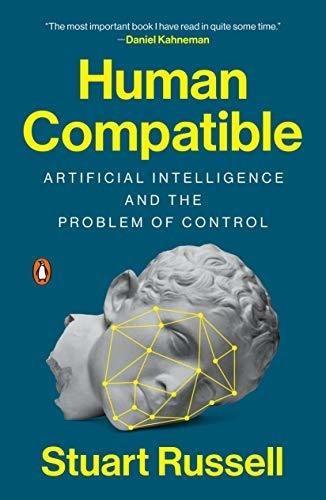 "The most important book I have read in quite some time."
—Daniel Kahneman

Human Compatible

ARTIFICIAL INTELLIGENCE AND THE PROBLEM OF CONTROL

Stuart Russell